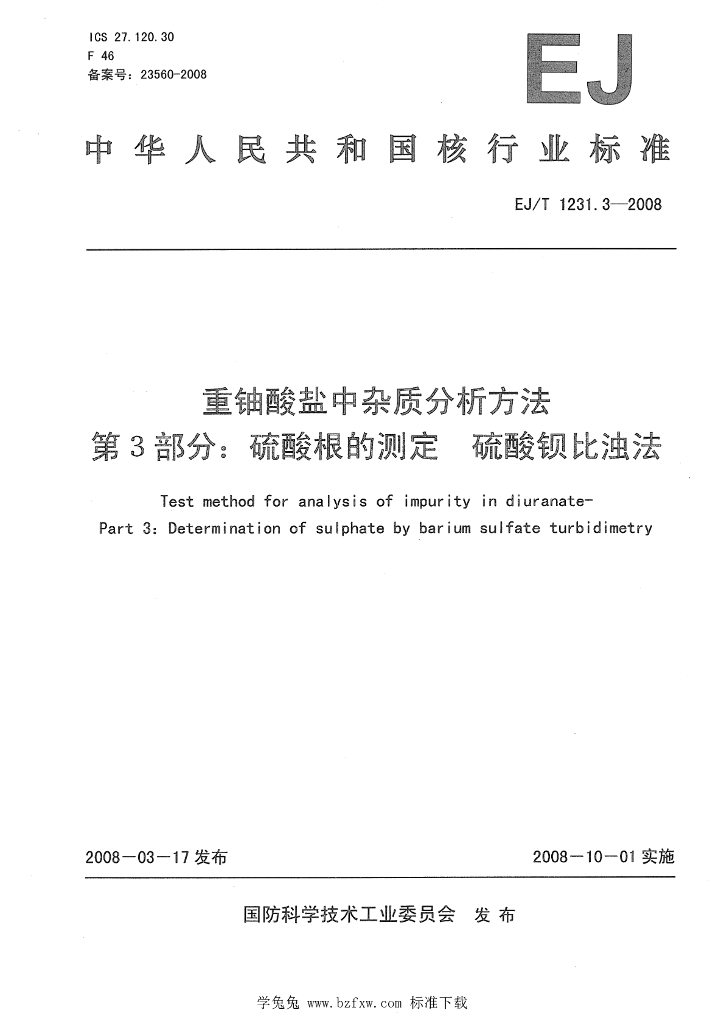 ICS 27.120.30
F 46
备案号：23560-2008

EJ

中华人民共和国核行业标准

EJ/T 1231.3—2008

重铀酸盐中杂质分析方法
第3部分：硫酸根的测定　硫酸钡比浊法

Test method for analysis of impurity in diuranate-
Part 3: Determination of sulphate by barium sulfate turbidimetry

2008－03－17发布

2008－10－01实施

国防科学技术工业委员会　发布

学兔兔 www.bzfxw.com 标准下载